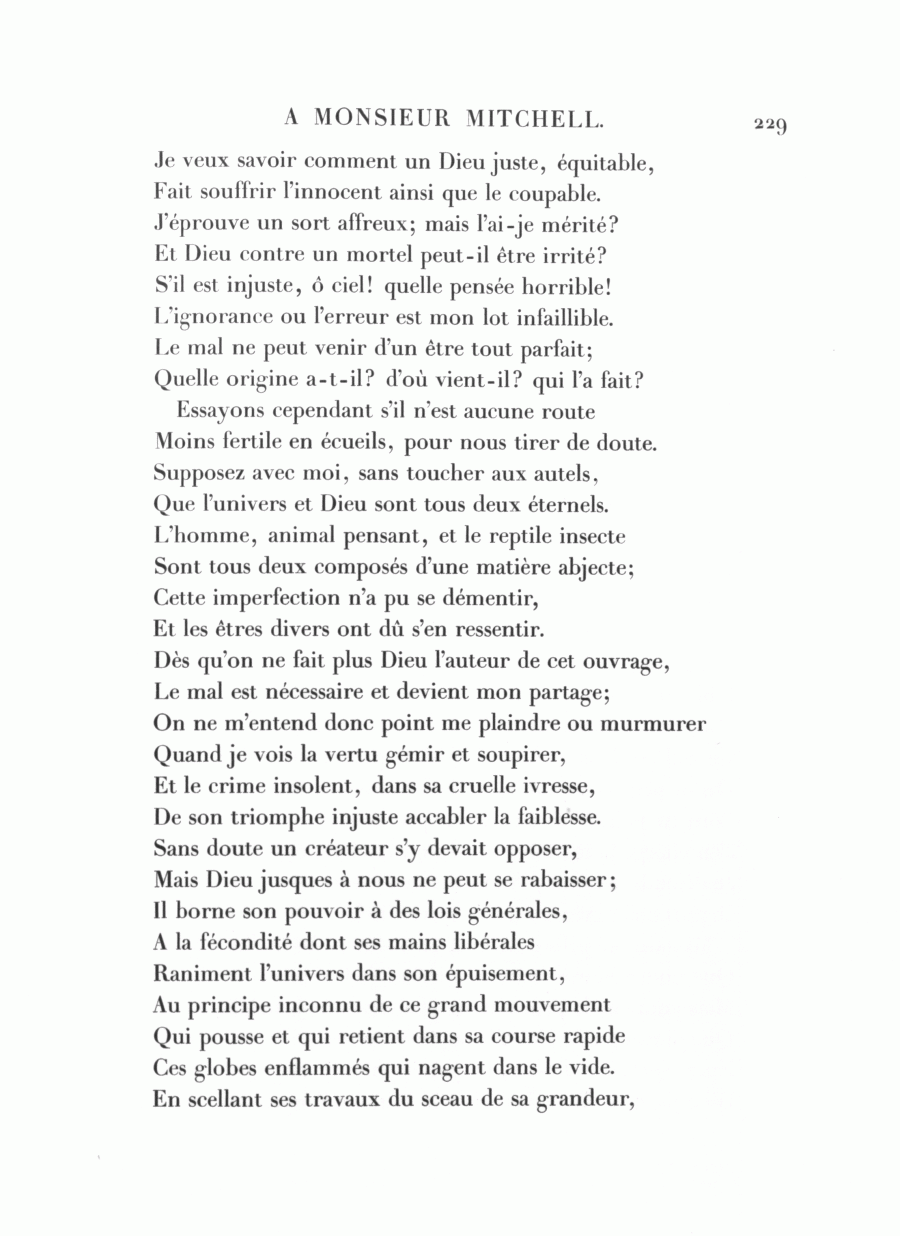 A MONSIEUR MITCHELL. 229

Je veux savoir comment un Dieu juste, équitable,
Fait souffrir l'innocent ainsi que le coupable.
J'éprouve un sort affreux; mais l'ai-je mérité?
Et Dieu contre un mortel peut-il être irrité?
S'il est injuste, ô ciel! quelle pensée horrible!
L'ignorance ou l'erreur est mon lot infaillible.
Le mal ne peut venir d'un être tout parfait;
Quelle origine a-t-il? d'où vient-il? qui l'a fait?

Essayons cependant s'il n'est aucune route
Moins fertile en écueils, pour nous tirer de doute.
Supposez avec moi, sans toucher aux autels,
Que l'univers et Dieu sont tous deux éternels.
L'homme, animal pensant, et le reptile insecte
Sont tous deux composés d'une matière abjecte;
Cette imperfection n'a pu se démentir,
Et les êtres divers ont dû s'en ressentir.
Dès qu'on ne fait plus Dieu l'auteur de cet ouvrage,
Le mal est nécessaire et devient mon partage;
On ne m'entend donc point me plaindre ou murmurer
Quand je vois la vertu gémir et soupirer,
Et le crime insolent, dans sa cruelle ivresse,
De son triomphe injuste accabler la faiblesse.
Sans doute un créateur s'y devait opposer,
Mais Dieu jusques à nous ne peut se rabaisser;
Il borne son pouvoir à des lois générales,
A la fécondité dont ses mains libérales
Raniment l'univers dans son épuisement,
Au principe inconnu de ce grand mouvement
Qui pousse et qui retient dans sa course rapide
Ces globes enflammés qui nagent dans le vide.
En scellant ses travaux du sceau de sa grandeur,